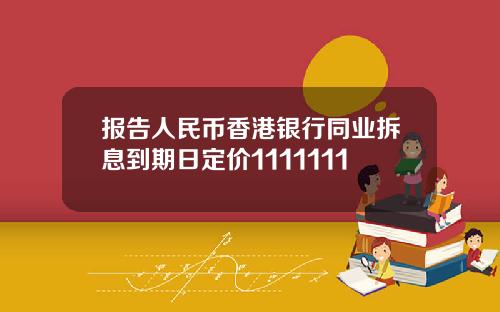 报告人民币香港银行同业拆息到期日定价1111111